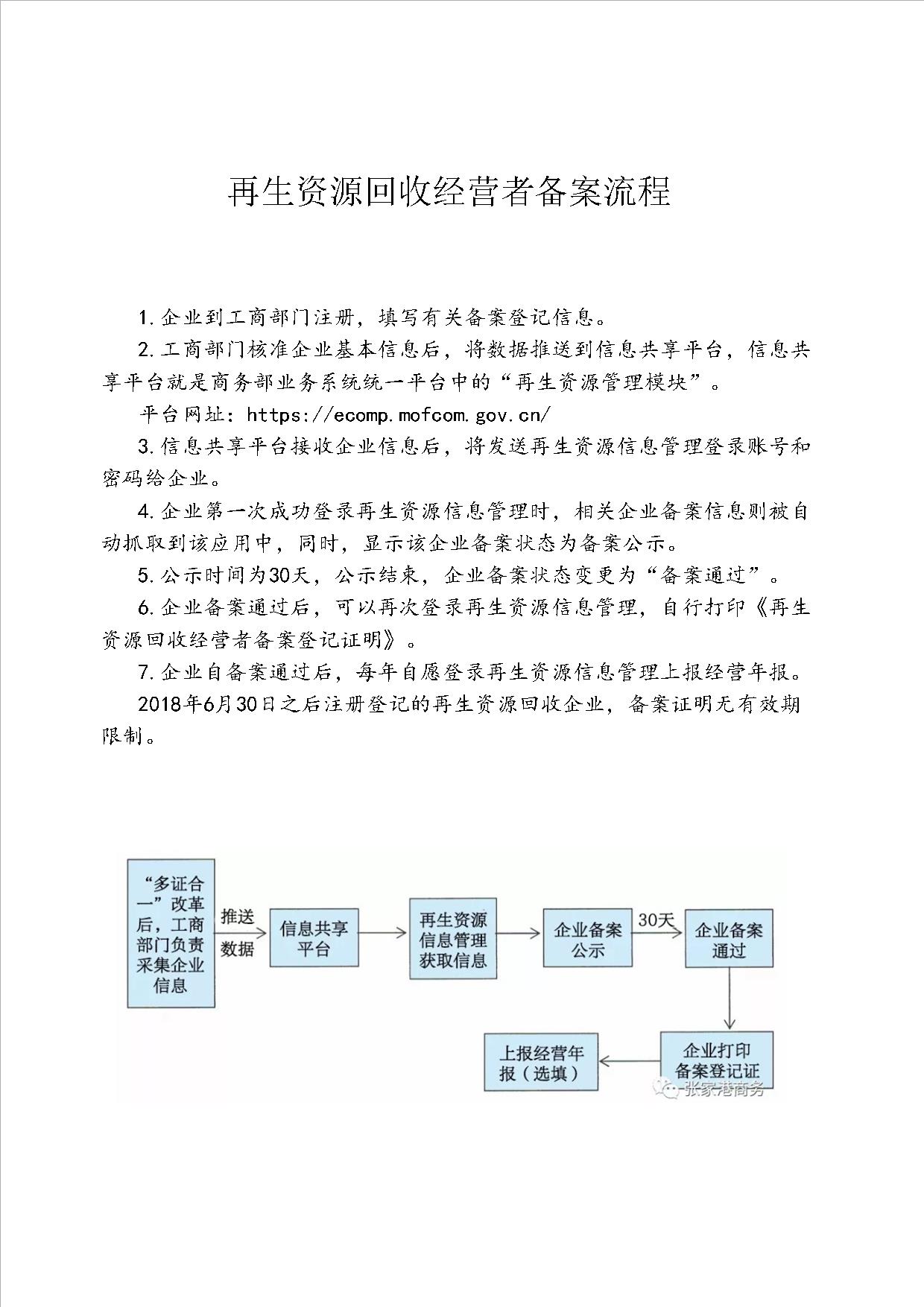 再生资源回收经营者备案流程

1.企业到工商部门注册，填写有关备案登记信息。

2.工商部门核准企业基本信息后，将数据推送到信息共享平台，信息共享平台就是商务部业务系统统一平台中的“再生资源管理模块”。

平台网址：https://ecomp.mofcom.gov.cn/

3.信息共享平台接收企业信息后，将发送再生资源信息管理登录账号和密码给企业。

4.企业第一次成功登录再生资源信息管理时，相关企业备案信息则被自动抓取到该应用中，同时，显示该企业备案状态为备案公示。

5.公示时间为30天，公示结束，企业备案状态变更为“备案通过”。

6.企业备案通过后，可以再次登录再生资源信息管理，自行打印《再生资源回收经营者备案登记证明》。

7.企业自备案通过后，每年自愿登录再生资源信息管理上报经营年报。

2018年6月30日之后注册登记的再生资源回收企业，备案证明无有效期限制。

“多证合一”改革后，工商部门负责采集企业信息

推送数据

信息共享平台

再生资源信息管理获取信息

企业备案公示

30天

企业备案通过

企业打印备案登记证

上报经营年报（选填）

张家港商务